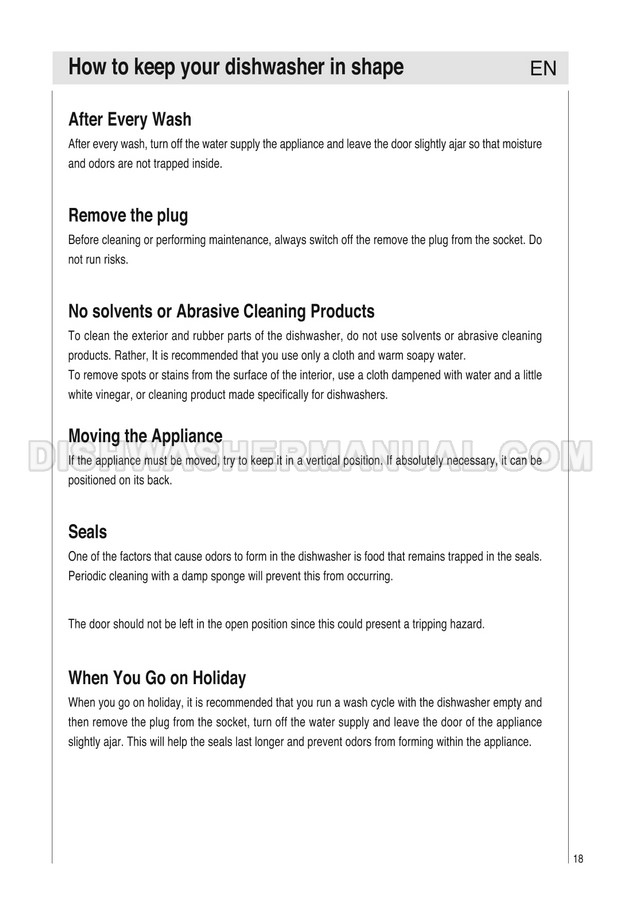 How to keep your dishwasher in shape EN

After Every Wash

After every wash, turn off the water supply the appliance and leave the door slightly ajar so that moisture and odors are not trapped inside.

Remove the plug

Before cleaning or performing maintenance, always switch off the remove the plug from the socket. Do not run risks.

No solvents or Abrasive Cleaning Products

To clean the exterior and rubber parts of the dishwasher, do not use solvents or abrasive cleaning products. Rather, It is recommended that you use only a cloth and warm soapy water.
To remove spots or stains from the surface of the interior, use a cloth dampened with water and a little white vinegar, or cleaning product made specifically for dishwashers.

Moving the Appliance

DISHWASHERMANUAL.COM

If the appliance must be moved, try to keep it in a vertical position. If absolutely necessary, it can be positioned on its back.

Seals

One of the factors that cause odors to form in the dishwasher is food that remains trapped in the seals. Periodic cleaning with a damp sponge will prevent this from occurring.

The door should not be left in the open position since this could present a tripping hazard.

When You Go on Holiday

When you go on holiday, it is recommended that you run a wash cycle with the dishwasher empty and then remove the plug from the socket, turn off the water supply and leave the door of the appliance slightly ajar. This will help the seals last longer and prevent odors from forming within the appliance.

18